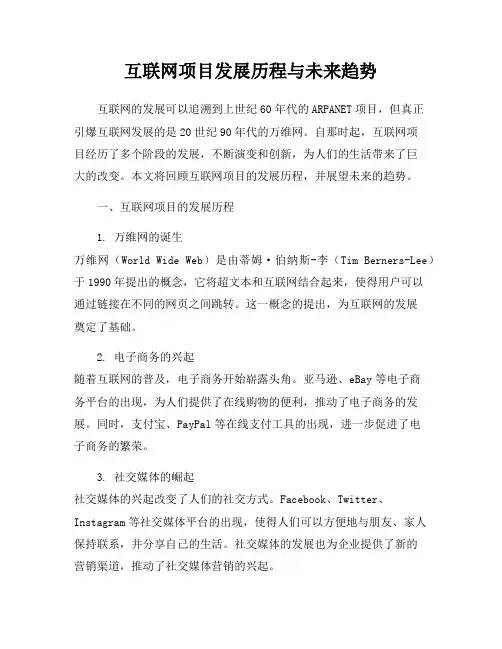 互联网项目发展历程与未来趋势

互联网的发展可以追溯到上世纪60年代的ARPANET项目，但真正引爆互联网发展的是20世纪90年代的万维网。自那时起，互联网项目经历了多个阶段的发展，不断演变和创新，为人们的生活带来了巨大的改变。本文将回顾互联网项目的发展历程，并展望未来的趋势。

一、互联网项目的发展历程

1. 万维网的诞生
万维网（World Wide Web）是由蒂姆·伯纳斯-李（Tim Berners-Lee）于1990年提出的概念，它将超文本和互联网结合起来，使得用户可以通过链接在不同的网页之间跳转。这一概念的提出，为互联网的发展奠定了基础。

2. 电子商务的兴起
随着互联网的普及，电子商务开始崭露头角。亚马逊、eBay等电子商务平台的出现，为人们提供了在线购物的便利，推动了电子商务的发展。同时，支付宝、PayPal等在线支付工具的出现，进一步促进了电子商务的繁荣。

3. 社交媒体的崛起
社交媒体的兴起改变了人们的社交方式。Facebook、Twitter、Instagram等社交媒体平台的出现，使得人们可以方便地与朋友、家人保持联系，并分享自己的生活。社交媒体的发展也为企业提供了新的营销渠道，推动了社交媒体营销的兴起。